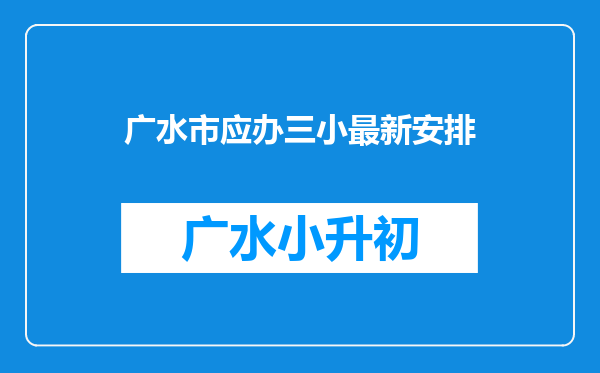 广水市应办三小最新安排

广水小升初